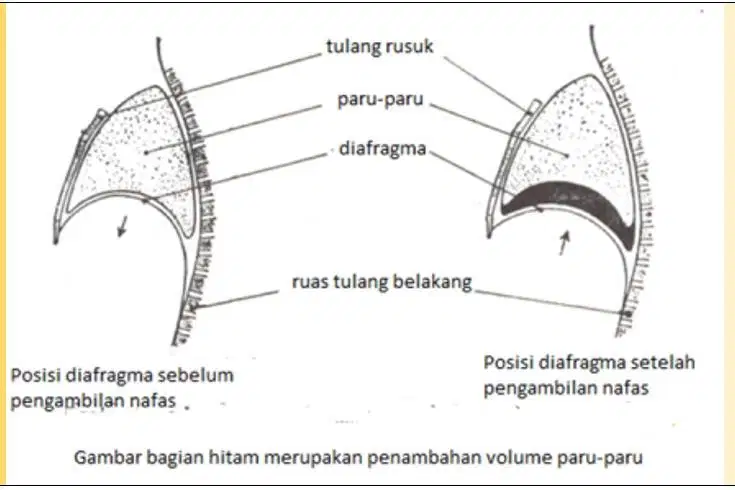 tulang rusuk

paru-paru

diafragma

ruas tulang belakang

Posisi diafragma sebelum pengambilan nafas

Posisi diafragma setelah pengambilan nafas

Gambar bagian hitam merupakan penambahan volume paru-paru